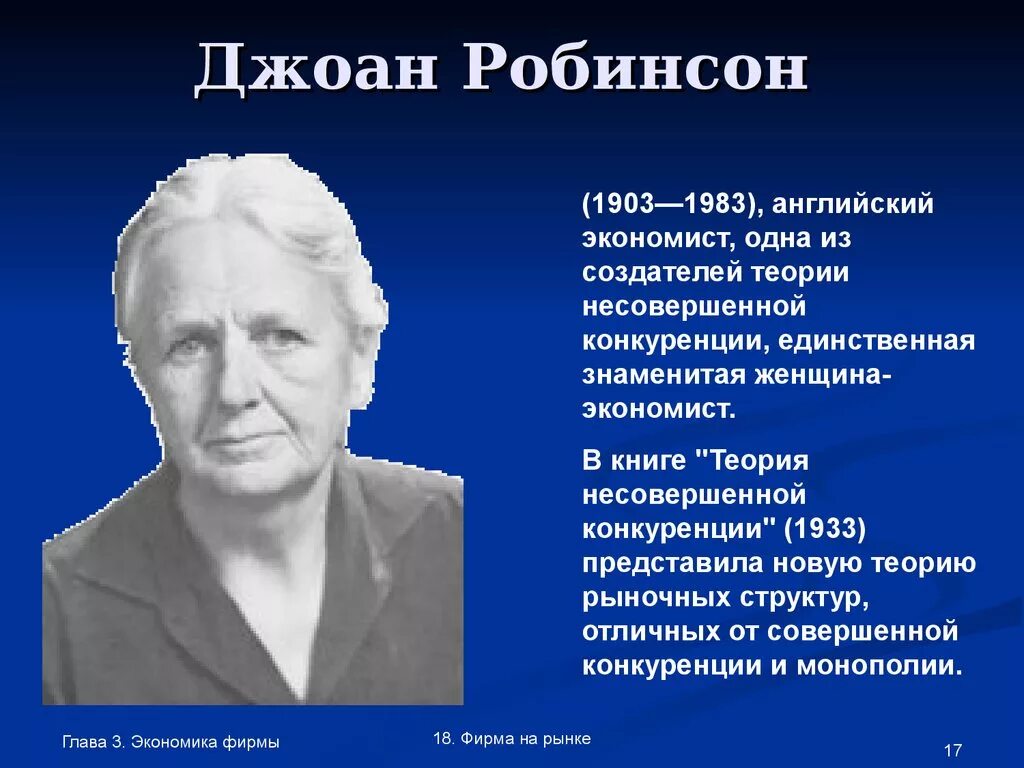 Джоан Робинсон

(1903—1983), английский экономист, одна из создателей теории несовершенной конкуренции, единственная знаменитая женщина-экономист.

В книге "Теория несовершенной конкуренции" (1933) представила новую теорию рыночных структур, отличных от совершенной конкуренции и монополии.

Глава 3. Экономика фирмы

18. Фирма на рынке

17